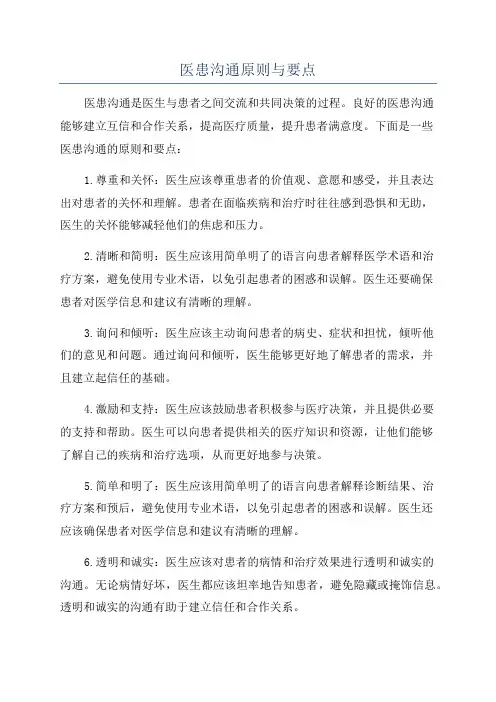 医患沟通原则与要点

医患沟通是医生与患者之间交流和共同决策的过程。良好的医患沟通能够建立互信和合作关系，提高医疗质量，提升患者满意度。下面是一些医患沟通的原则和要点：

1.尊重和关怀：医生应该尊重患者的价值观、意愿和感受，并且表达出对患者的关怀和理解。患者在面临疾病和治疗时往往感到恐惧和无助，医生的关怀能够减轻他们的焦虑和压力。

2.清晰和简明：医生应该用简单明了的语言向患者解释医学术语和治疗方案，避免使用专业术语，以免引起患者的困惑和误解。医生还要确保患者对医学信息和建议有清晰的理解。

3.询问和倾听：医生应该主动询问患者的病史、症状和担忧，倾听他们的意见和问题。通过询问和倾听，医生能够更好地了解患者的需求，并且建立起信任的基础。

4.激励和支持：医生应该鼓励患者积极参与医疗决策，并且提供必要的支持和帮助。医生可以向患者提供相关的医疗知识和资源，让他们能够了解自己的疾病和治疗选项，从而更好地参与决策。

5.简单和明了：医生应该用简单明了的语言向患者解释诊断结果、治疗方案和预后，避免使用专业术语，以免引起患者的困惑和误解。医生还应该确保患者对医学信息和建议有清晰的理解。

6.透明和诚实：医生应该对患者的病情和治疗效果进行透明和诚实的沟通。无论病情好坏，医生都应该坦率地告知患者，避免隐藏或掩饰信息。透明和诚实的沟通有助于建立信任和合作关系。